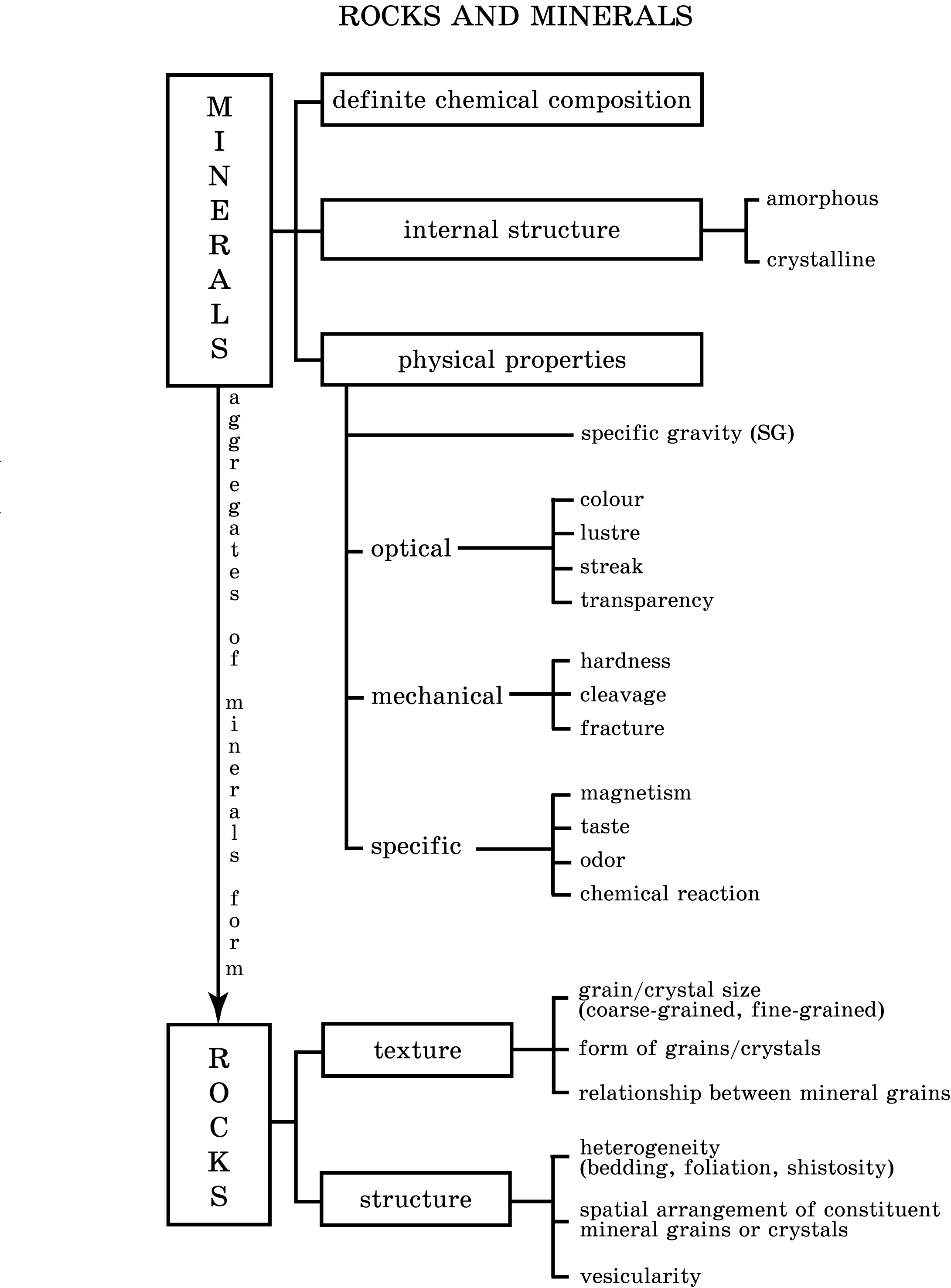 ROCKS AND MINERALS

MINERALS

definite chemical composition

internal structure

amorphous

crystalline

physical properties

specific gravity (SG)

optical

colour
lustre
streak
transparency

mechanical

hardness
cleavage
fracture

specific

magnetism
taste
odor
chemical reaction

aggregates of minerals form

ROCKS

texture

grain/crystal size (coarse-grained, fine-grained)
form of grains/crystals
relationship between mineral grains

structure

heterogeneity (bedding, foliation, shistosity)
spatial arrangement of constituent mineral grains or crystals
vesicularity